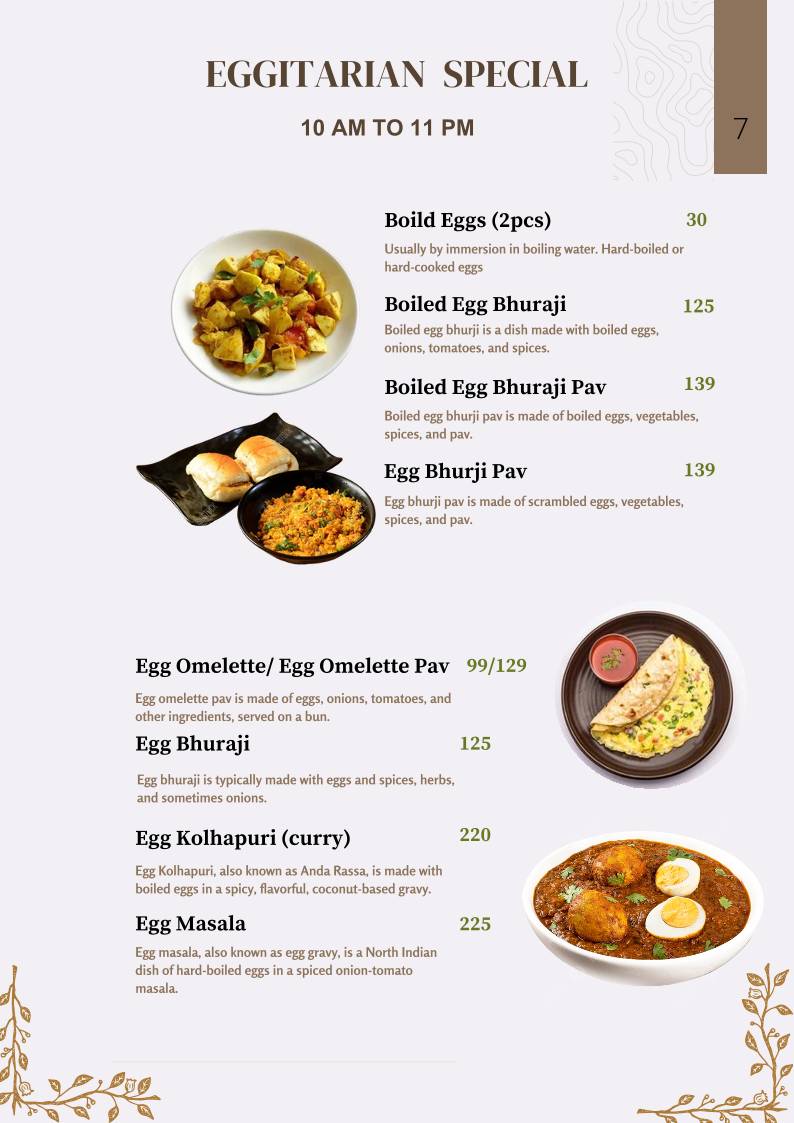 EGGITARIAN SPECIAL

10 AM TO 11 PM

7

Boild Eggs (2pcs) 30

Usually by immersion in boiling water. Hard-boiled or hard-cooked eggs

Boiled Egg Bhuraji 125

Boiled egg bhurji is a dish made with boiled eggs, onions, tomatoes, and spices.

Boiled Egg Bhuraji Pav 139

Boiled egg bhurji pav is made of boiled eggs, vegetables, spices, and pav.

Egg Bhurji Pav 139

Egg bhurji pav is made of scrambled eggs, vegetables, spices, and pav.

Egg Omelette/ Egg Omelette Pav 99/129

Egg omelette pav is made of eggs, onions, tomatoes, and other ingredients, served on a bun.

Egg Bhuraji 125

Egg bhuraji is typically made with eggs and spices, herbs, and sometimes onions.

Egg Kolhapuri (curry) 220

Egg Kolhapuri, also known as Anda Rassa, is made with boiled eggs in a spicy, flavorful, coconut-based gravy.

Egg Masala 225

Egg masala, also known as egg gravy, is a North Indian dish of hard-boiled eggs in a spiced onion-tomato masala.